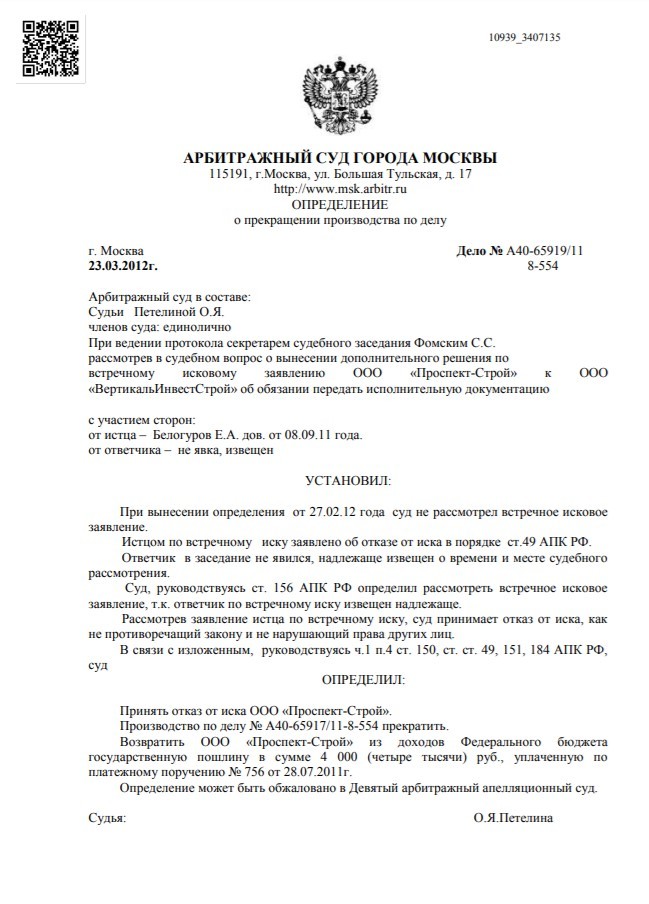 10939_3407135

АРБИТРАЖНЫЙ СУД ГОРОДА МОСКВЫ
115191, г.Москва, ул. Большая Тульская, д. 17
http://www.msk.arbitr.ru
ОПРЕДЕЛЕНИЕ
о прекращении производства по делу

г. Москва
23.03.2012г.

Дело № А40-65919/11
8-554

Арбитражный суд в составе:
Судьи Петелиной О.Я.
членов суда: единолично
При ведении протокола секретарем судебного заседания Фомским С.С.
рассмотрев в судебном вопрос о вынесении дополнительного решения по встречному исковому заявлению ООО «Проспект-Строй» к ООО «ВертикальИнвестСтрой» об обязании передать исполнительную документацию

с участием сторон:
от истца – Белогуров Е.А. дов. от 08.09.11 года.
от ответчика – не явка, извещен

УСТАНОВИЛ:

При вынесении определения от 27.02.12 года суд не рассмотрел встречное исковое заявление.

Истцом по встречному иску заявлено об отказе от иска в порядке ст.49 АПК РФ.

Ответчик в заседание не явился, надлежаще извещен о времени и месте судебного рассмотрения.

Суд, руководствуясь ст. 156 АПК РФ определил рассмотреть встречное исковое заявление, т.к. ответчик по встречному иску извещен надлежаще.

Рассмотрев заявление истца по встречному иску, суд принимает отказ от иска, как не противоречащий закону и не нарушающий права других лиц.

В связи с изложенным, руководствуясь ч.1 п.4 ст. 150, ст. ст. 49, 151, 184 АПК РФ, суд

ОПРЕДЕЛИЛ:

Принять отказ от иска ООО «Проспект-Строй».

Производство по делу № А40-65917/11-8-554 прекратить.

Возвратить ООО «Проспект-Строй» из доходов Федерального бюджета государственную пошлину в сумме 4 000 (четыре тысячи) руб., уплаченную по платежному поручению № 756 от 28.07.2011г.

Определение может быть обжаловано в Девятый арбитражный апелляционный суд.

Судья: О.Я.Петелина